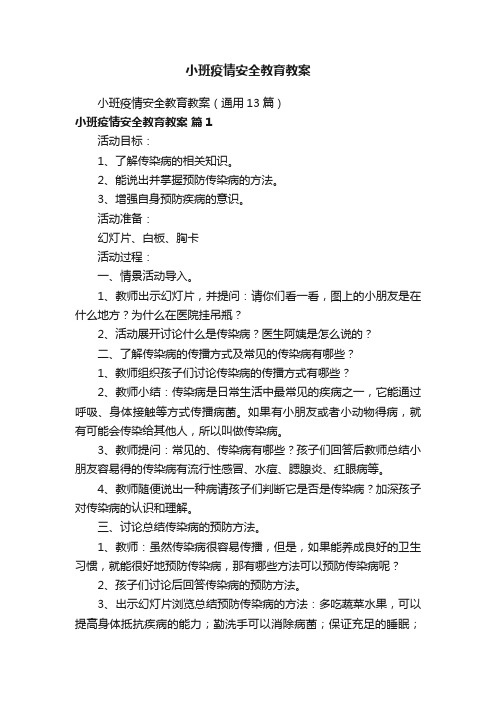 小班疫情安全教育教案

小班疫情安全教育教案（通用13篇）

小班疫情安全教育教案 篇1

活动目标：

1、了解传染病的相关知识。

2、能说出并掌握预防传染病的方法。

3、增强自身预防疾病的意识。

活动准备：

幻灯片、白板、胸卡

活动过程：

一、情景活动导入。

1、教师出示幻灯片，并提问：请你们看一看，图上的小朋友是在什么地方？为什么在医院挂吊瓶？

2、活动展开讨论什么是传染病？医生阿姨是怎么说的？

二、了解传染病的传播方式及常见的传染病有哪些？

1、教师组织孩子们讨论传染病的传播方式有哪些？

2、教师小结：传染病是日常生活中最常见的疾病之一，它能通过呼吸、身体接触等方式传播病菌。如果有小朋友或者小动物得病，就有可能会传染给其他人，所以叫做传染病。

3、教师提问：常见的、传染病有哪些？孩子们回答后教师总结小朋友容易得的传染病有流行性感冒、水痘、腮腺炎、红眼病等。

4、教师随便说出一种病请孩子们判断它是否是传染病？加深孩子对传染病的认识和理解。

三、讨论总结传染病的预防方法。

1、教师：虽然传染病很容易传播，但是，如果能养成良好的卫生习惯，就能很好地预防传染病，那有哪些方法可以预防传染病呢？

2、孩子们讨论后回答传染病的预防方法。

3、出示幻灯片浏览总结预防传染病的方法：多吃蔬菜水果，可以提高身体抵抗疾病的能力；勤洗手可以消除病菌；保证充足的睡眠；